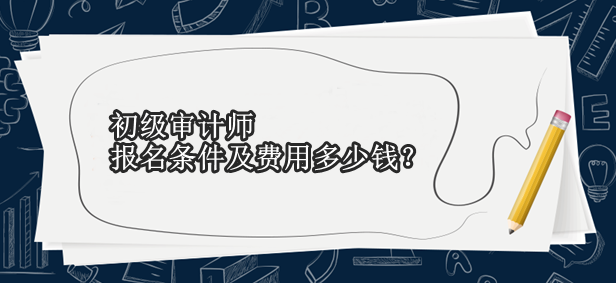 初级审计师
报名条件及费用多少钱?